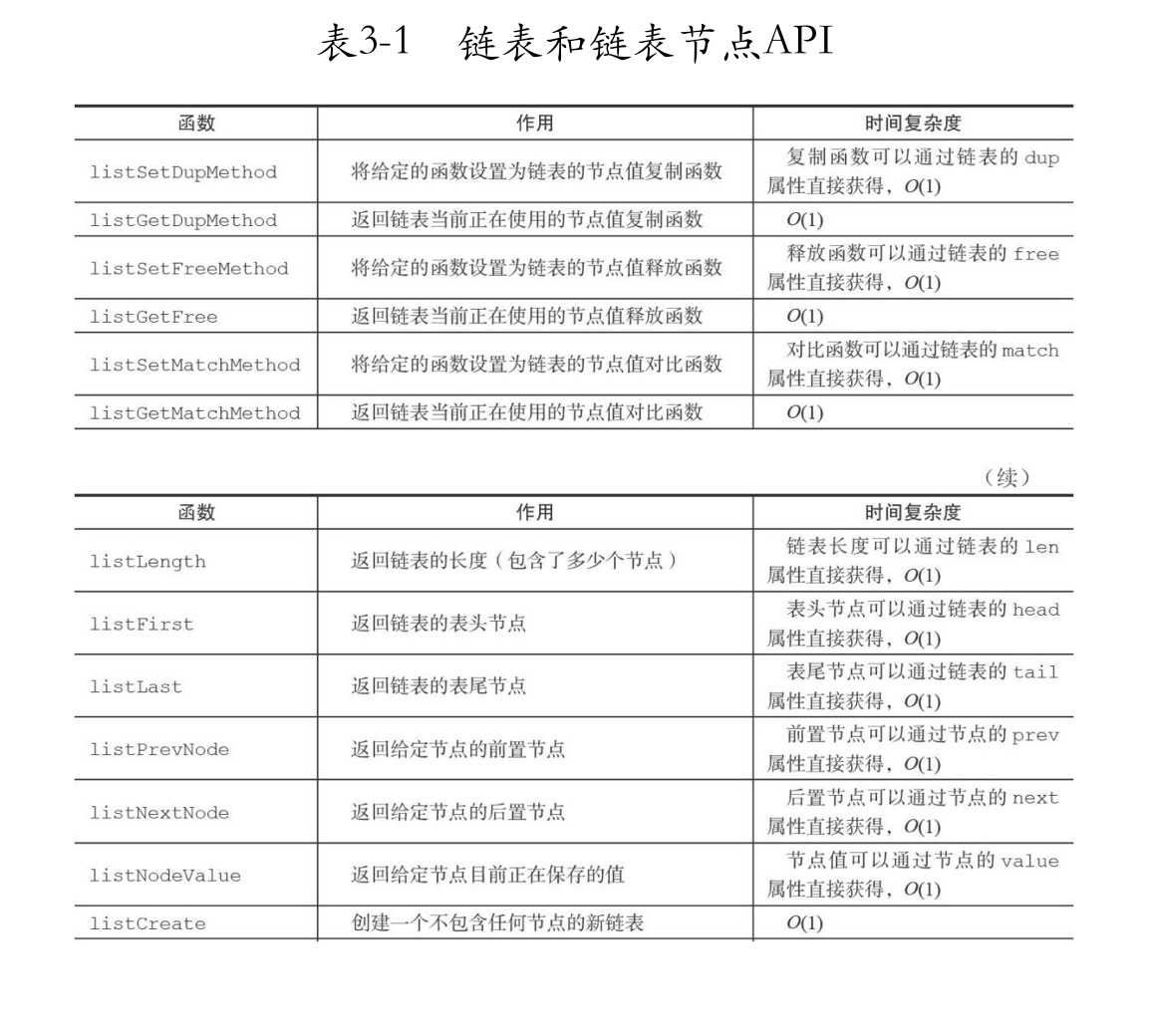 表3-1 链表和链表节点API

| 函数 | 作用 | 时间复杂度 |
|---|---|---|
| listSetDupMethod | 将给定的函数设置为链表的节点值复制函数 | 复制函数可以通过链表的 dup 属性直接获得，$O(1)$ |
| listGetDupMethod | 返回链表当前正在使用的节点值复制函数 | $O(1)$ |
| listSetFreeMethod | 将给定的函数设置为链表的节点值释放函数 | 释放函数可以通过链表的 free 属性直接获得，$O(1)$ |
| listGetFree | 返回链表当前正在使用的节点值释放函数 | $O(1)$ |
| listSetMatchMethod | 将给定的函数设置为链表的节点值对比函数 | 对比函数可以通过链表的 match 属性直接获得，$O(1)$ |
| listGetMatchMethod | 返回链表当前正在使用的节点值对比函数 | $O(1)$ |

（续）

| 函数 | 作用 | 时间复杂度 |
|---|---|---|
| listLength | 返回链表的长度（包含了多少个节点） | 链表长度可以通过链表的 len 属性直接获得，$O(1)$ |
| listFirst | 返回链表的表头节点 | 表头节点可以通过链表的 head 属性直接获得，$O(1)$ |
| listLast | 返回链表的表尾节点 | 表尾节点可以通过链表的 tail 属性直接获得，$O(1)$ |
| listPrevNode | 返回给定节点的前置节点 | 前置节点可以通过节点的 prev 属性直接获得，$O(1)$ |
| listNextNode | 返回给定节点的后置节点 | 后置节点可以通过节点的 next 属性直接获得，$O(1)$ |
| listNodeValue | 返回给定节点目前正在保存的值 | 节点值可以通过节点的 value 属性直接获得，$O(1)$ |
| listCreate | 创建一个不包含任何节点的新链表 | $O(1)$ |